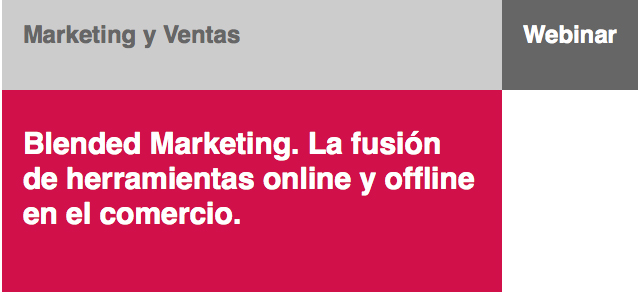 Marketing y Ventas

Webinar

Blended Marketing. La fusión de herramientas online y offline en el comercio.